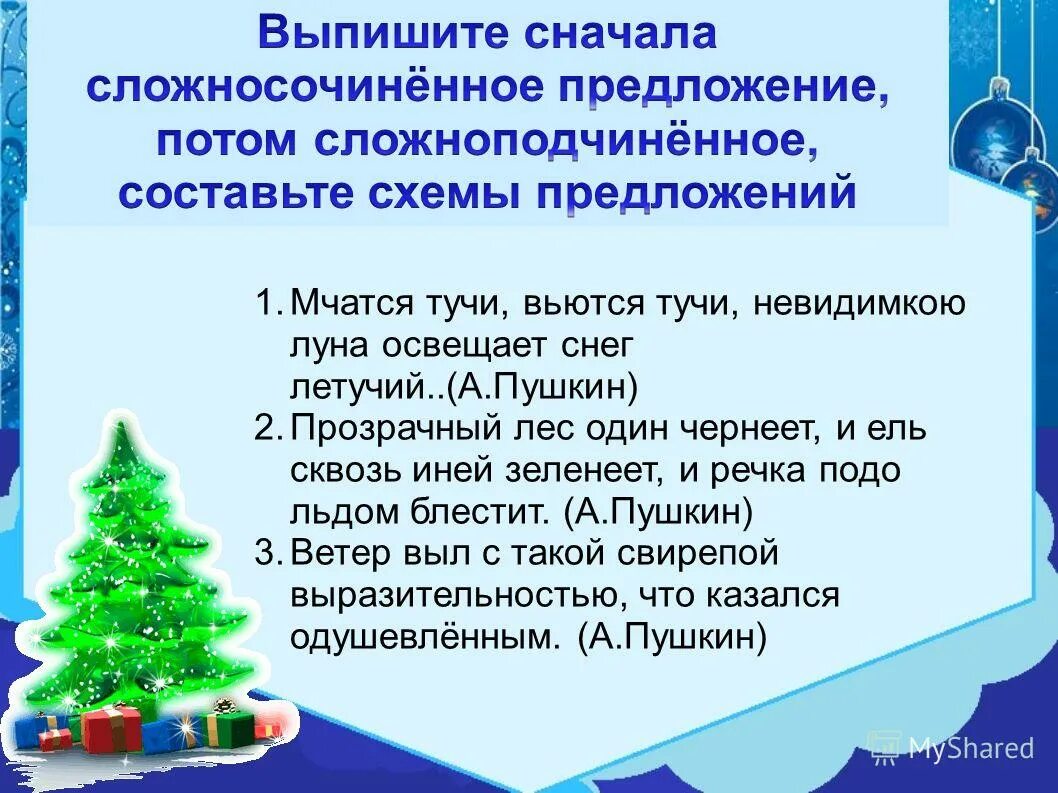 Выпишите сначала сложносочинённое предложение, потом сложноподчинённое, составьте схемы предложений

1. Мчатся тучи, вьются тучи, невидимкою луна освещает снег летучий..(А.Пушкин)
2. Прозрачный лес один чернеет, и ель сквозь иней зеленеет, и речка подо льдом блестит. (А.Пушкин)
3. Ветер выл с такой свирепой выразительностью, что казался одушевлённым. (А.Пушкин)

MyShared